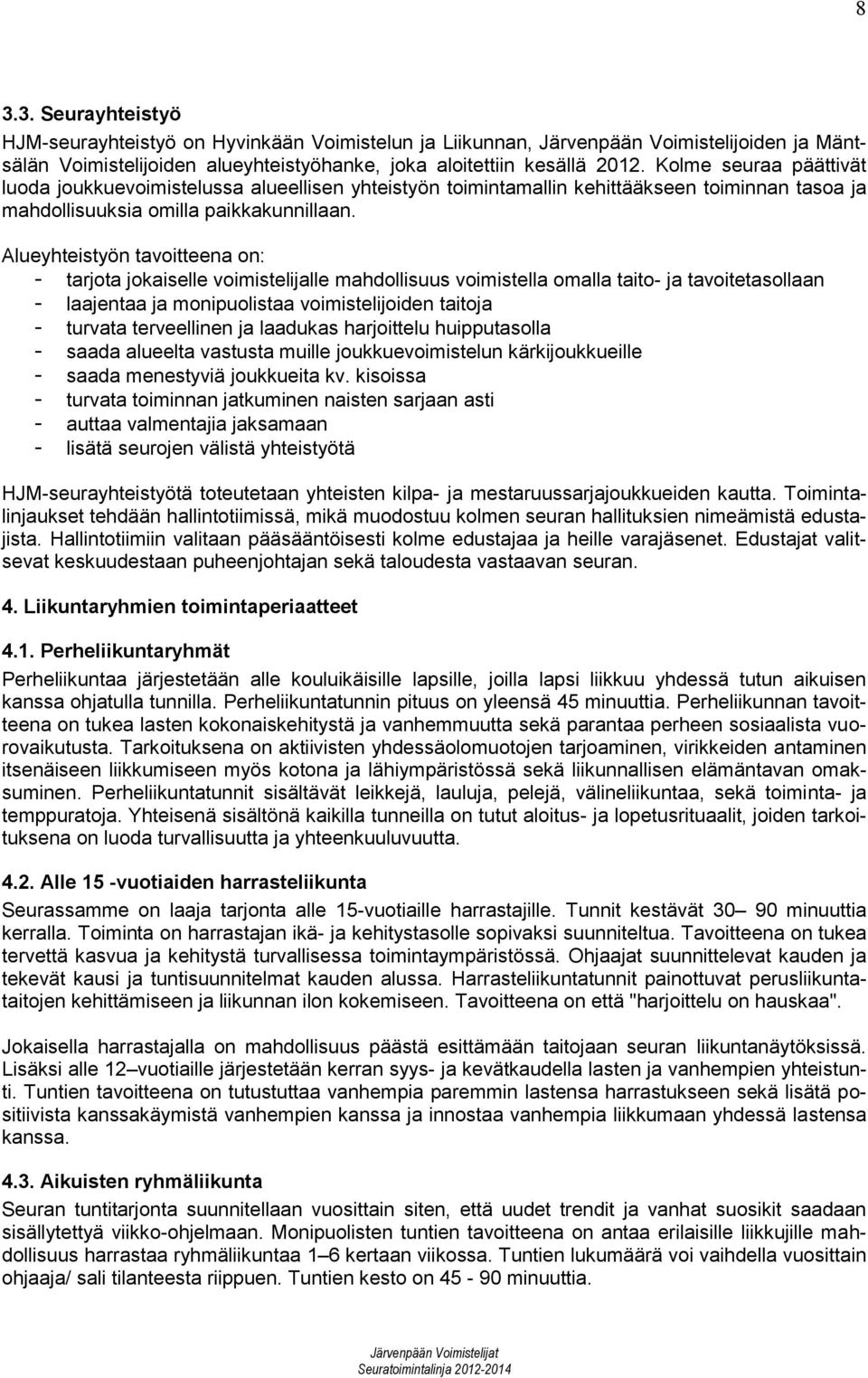 8

3.3. Seurayhteistyö

HJM-seurayhteistyö on Hyvinkään Voimistelun ja Liikunnan, Järvenpään Voimistelijoiden ja Mäntsälän Voimistelijoiden alueyhteistyöhanke, joka aloitettiin kesällä 2012. Kolme seuraa päättivät luoda joukkuevoimistelussa alueellisen yhteistyön toimintamallin kehittääkseen toiminnan tasoa ja mahdollisuuksia omilla paikkakunnillaan.

Alueyhteistyön tavoitteena on:
- tarjota jokaiselle voimistelijalle mahdollisuus voimistella omalla taito- ja tavoitetasollaan
- laajentaa ja monipuolistaa voimistelijoiden taitoja
- turvata terveellinen ja laadukas harjoittelu huipputasolla
- saada alueelta vastusta muille joukkuevoimistelun kärkijoukkueille
- saada menestyviä joukkueita kv. kisoissa
- turvata toiminnan jatkuminen naisten sarjaan asti
- auttaa valmentajia jaksamaan
- lisätä seurojen välistä yhteistyötä

HJM-seurayhteistyötä toteutetaan yhteisten kilpa- ja mestaruussarjajoukkueiden kautta. Toimintalinjaukset tehdään hallintotiimissä, mikä muodostuu kolmen seuran hallituksien nimeämistä edustajista. Hallintotiimiin valitaan pääsääntöisesti kolme edustajaa ja heille varajäsenet. Edustajat valitsevat keskuudestaan puheenjohtajan sekä taloudesta vastaavan seuran.

4. Liikuntaryhmien toimintaperiaatteet

4.1. Perheliikuntaryhmät

Perheliikuntaa järjestetään alle kouluikäisille lapsille, joilla lapsi liikkuu yhdessä tutun aikuisen kanssa ohjatulla tunnilla. Perheliikuntatunnin pituus on yleensä 45 minuuttia. Perheliikunnan tavoitteena on tukea lasten kokonaiskehitystä ja vanhemmuutta sekä parantaa perheen sosiaalista vuorovaikutusta. Tarkoituksena on aktiivisten yhdessäolomuotojen tarjoaminen, virikkeiden antaminen itsenäiseen liikkumiseen myös kotona ja lähiympäristössä sekä liikunnallisen elämäntavan omaksuminen. Perheliikuntatunnit sisältävät leikkejä, lauluja, pelejä, välineliikuntaa, sekä toiminta- ja temppuratoja. Yhteisenä sisältönä kaikilla tunneilla on tutut aloitus- ja lopetusrituaalit, joiden tarkoituksena on luoda turvallisuutta ja yhteenkuuluvuutta.

4.2. Alle 15 -vuotiaiden harrasteliikunta

Seurassamme on laaja tarjonta alle 15-vuotiaille harrastajille. Tunnit kestävät 30– 90 minuuttia kerralla. Toiminta on harrastajan ikä- ja kehitystasolle sopivaksi suunniteltua. Tavoitteena on tukea tervettä kasvua ja kehitystä turvallisessa toimintaympäristössä. Ohjaajat suunnittelevat kauden ja tekevät kausi ja tuntisuunnitelmat kauden alussa. Harrasteliikuntatunnit painottuvat perusliikuntataitojen kehittämiseen ja liikunnan ilon kokemiseen. Tavoitteena on että "harjoittelu on hauskaa".

Jokaisella harrastajalla on mahdollisuus päästä esittämään taitojaan seuran liikuntanäytöksissä. Lisäksi alle 12–vuotiaille järjestetään kerran syys- ja kevätkaudella lasten ja vanhempien yhteistunti. Tuntien tavoitteena on tutustuttaa vanhempia paremmin lastensa harrastukseen sekä lisätä positiivista kanssakäymistä vanhempien kanssa ja innostaa vanhempia liikkumaan yhdessä lastensa kanssa.

4.3. Aikuisten ryhmäliikunta

Seuran tuntitarjonta suunnitellaan vuosittain siten, että uudet trendit ja vanhat suosikit saadaan sisällytettyä viikko-ohjelmaan. Monipuolisten tuntien tavoitteena on antaa erilaisille liikkujille mahdollisuus harrastaa ryhmäliikuntaa 1–6 kertaan viikossa. Tuntien lukumäärä voi vaihdella vuosittain ohjaaja/ sali tilanteesta riippuen. Tuntien kesto on 45 - 90 minuuttia.

Järvenpään Voimistelijat
Seuratoimintalinja 2012-2014